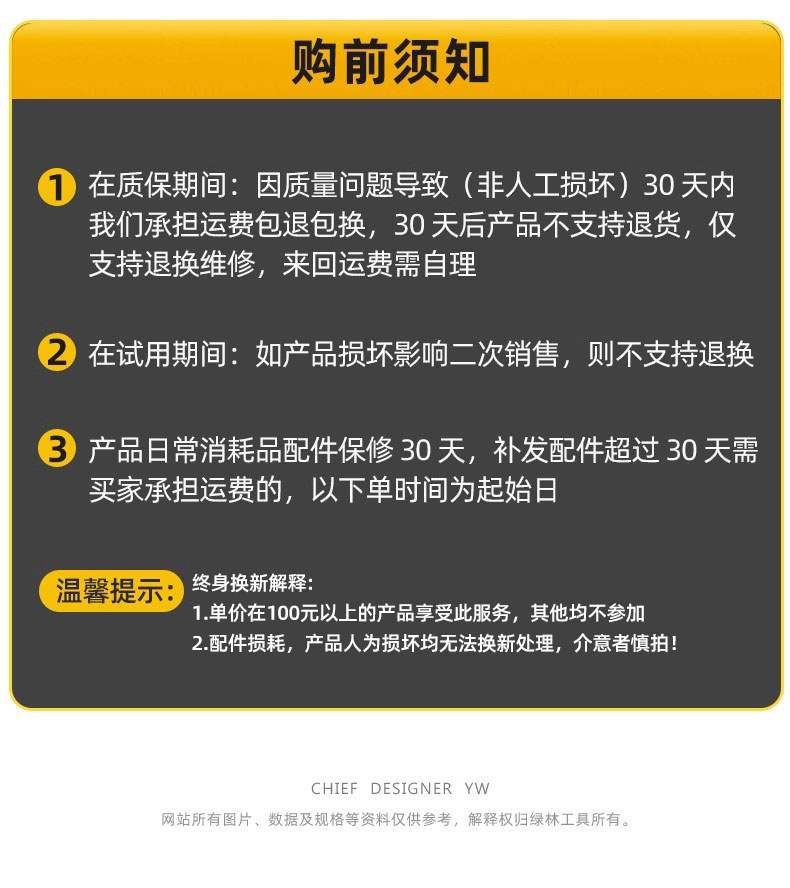 购前须知

1 在质保期间：因质量问题导致（非人工损坏）30天内我们承担运费包退包换，30天后产品不支持退货，仅支持退换维修，来回运费需自理

2 在试用期间：如产品损坏影响二次销售，则不支持退换

3 产品日常消耗品配件保修30天，补发配件超过30天需买家承担运费的，以下单时间为起始日

温馨提示：

终身换新解释：
1.单价在100元以上的产品享受此服务，其他均不参加
2.配件损耗，产品人为损坏均无法换新处理，介意者慎拍！

CHIEF DESIGNER YW

网站所有图片、数据及规格等资料仅供参考，解释权归绿林工具所有。